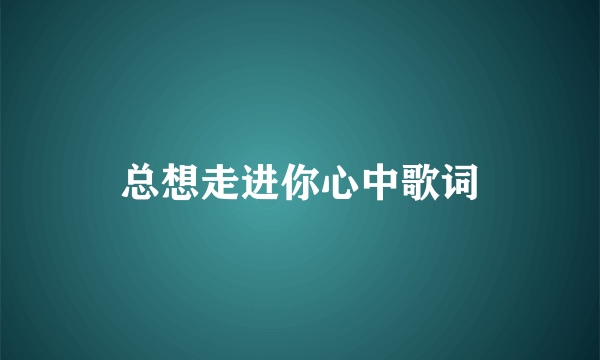 总想走进你心中歌词